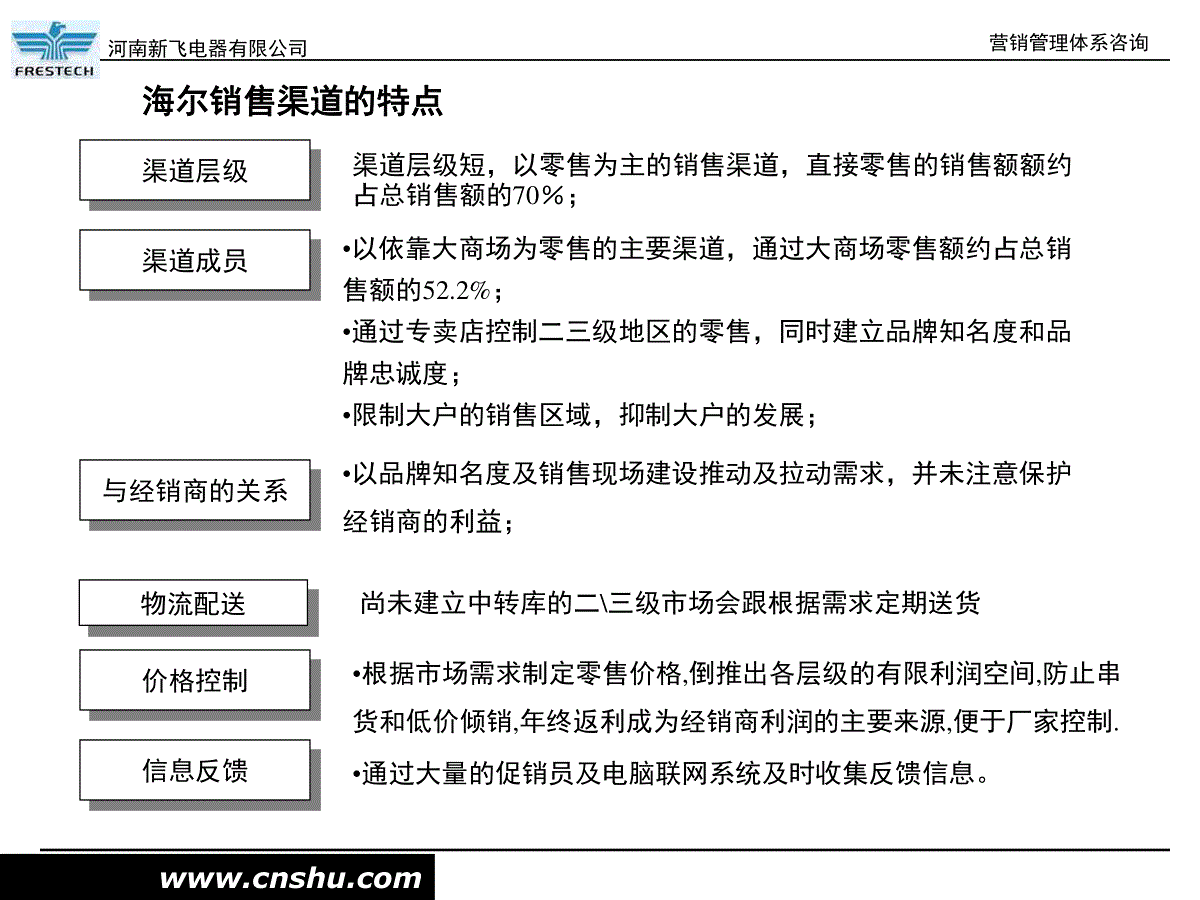 FRESTECH 河南新飞电器有限公司

营销管理体系咨询

海尔销售渠道的特点

渠道层级

渠道层级短，以零售为主的销售渠道，直接零售的销售额额约占总销售额的70%；

渠道成员

•以依靠大商场为零售的主要渠道，通过大商场零售额约占总销售额的52.2%；

•通过专卖店控制二三级地区的零售，同时建立品牌知名度和品牌忠诚度；

•限制大户的销售区域，抑制大户的发展；

与经销商的关系

•以品牌知名度及销售现场建设推动及拉动需求，并未注意保护经销商的利益；

物流配送

尚未建立中转库的二\三级市场会跟根据需求定期送货

价格控制

•根据市场需求制定零售价格,倒推出各层级的有限利润空间,防止串货和低价倾销,年终返利成为经销商利润的主要来源,便于厂家控制.

信息反馈

•通过大量的促销员及电脑联网系统及时收集反馈信息。

www.cnshu.com